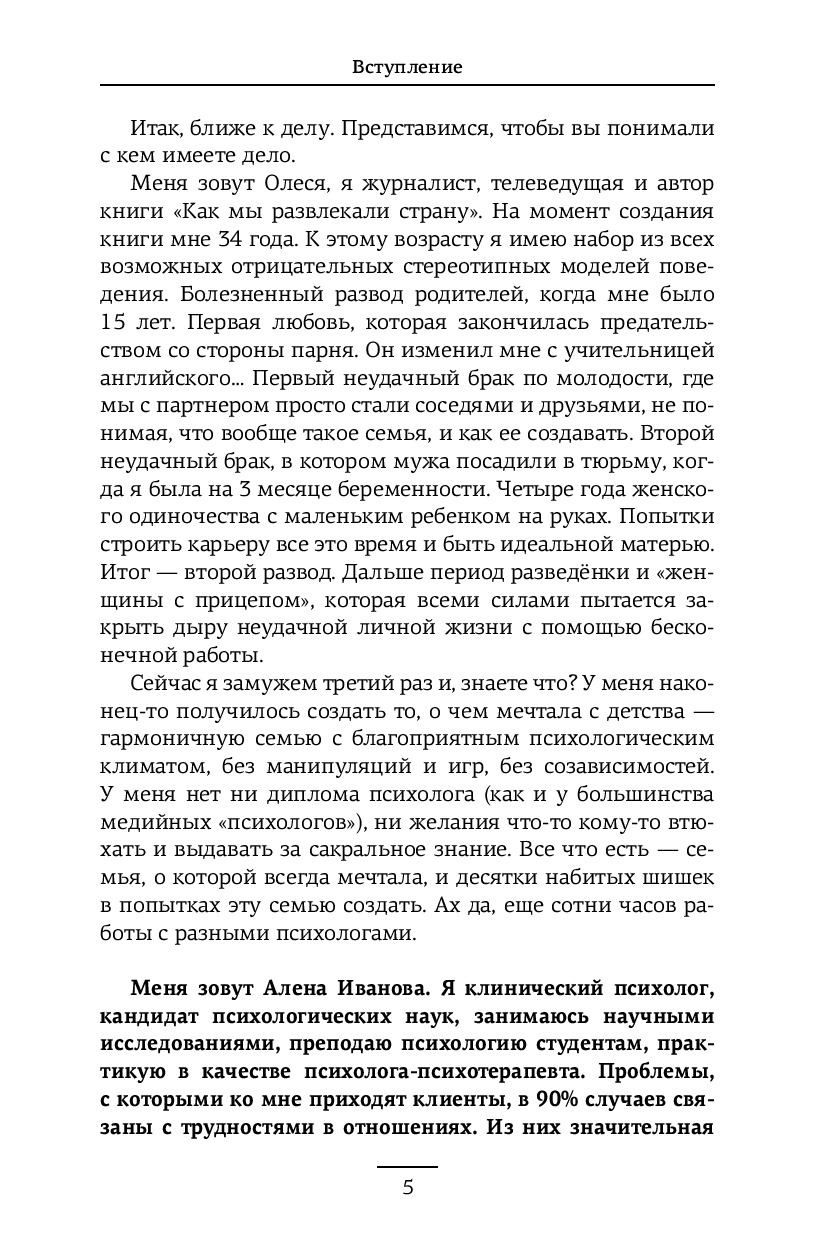 Вступление

Итак, ближе к делу. Представимся, чтобы вы понимали с кем имеете дело.

Меня зовут Олеся, я журналист, телеведущая и автор книги «Как мы развлекали страну». На момент создания книги мне 34 года. К этому возрасту я имею набор из всех возможных отрицательных стереотипных моделей поведения. Болезненный развод родителей, когда мне было 15 лет. Первая любовь, которая закончилась предательством со стороны парня. Он изменил мне с учительницей английского... Первый неудачный брак по молодости, где мы с партнером просто стали соседями и друзьями, не понимая, что вообще такое семья, и как ее создавать. Второй неудачный брак, в котором мужа посадили в тюрьму, когда я была на 3 месяце беременности. Четыре года женского одиночества с маленьким ребенком на руках. Попытки строить карьеру все это время и быть идеальной матерью. Итог — второй развод. Дальше период разведёнки и «женщины с прицепом», которая всеми силами пытается закрыть дыру неудачной личной жизни с помощью бесконечной работы.

Сейчас я замужем третий раз и, знаете что? У меня наконец-то получилось создать то, о чем мечтала с детства — гармоничную семью с благоприятным психологическим климатом, без манипуляций и игр, без созависимостей. У меня нет ни диплома психолога (как и у большинства медийных «психологов»), ни желания что-то кому-то втюхать и выдавать за сакральное знание. Все что есть — семья, о которой всегда мечтала, и десятки набитых шишек в попытках эту семью создать. Ах да, еще сотни часов работы с разными психологами.

Меня зовут Алена Иванова. Я клинический психолог, кандидат психологических наук, занимаюсь научными исследованиями, преподаю психологию студентам, практикую в качестве психолога-психотерапевта. Проблемы, с которыми ко мне приходят клиенты, в 90% случаев связаны с трудностями в отношениях. Из них значительная

5